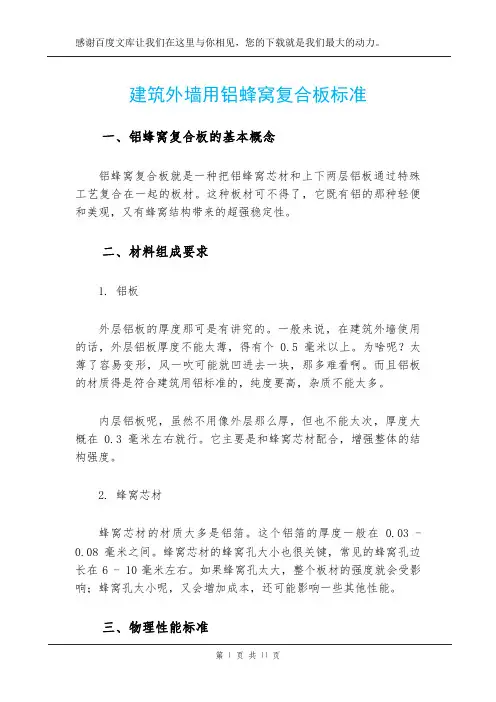 感谢百度文库让我们在这里与你相见，您的下载就是我们最大的动力。

建筑外墙用铝蜂窝复合板标准

一、铝蜂窝复合板的基本概念

铝蜂窝复合板就是一种把铝蜂窝芯材和上下两层铝板通过特殊工艺复合在一起的板材。这种板材可不得了，它既有铝的那种轻便和美观，又有蜂窝结构带来的超强稳定性。

二、材料组成要求

1. 铝板

外层铝板的厚度那可是有讲究的。一般来说，在建筑外墙使用的话，外层铝板厚度不能太薄，得有个 0.5 毫米以上。为啥呢？太薄了容易变形，风一吹可能就凹进去一块，那多难看啊。而且铝板的材质得是符合建筑用铝标准的，纯度要高，杂质不能太多。

内层铝板呢，虽然不用像外层那么厚，但也不能太次，厚度大概在 0.3 毫米左右就行。它主要是和蜂窝芯材配合，增强整体的结构强度。

2. 蜂窝芯材

蜂窝芯材的材质大多是铝箔。这个铝箔的厚度一般在 0.03 - 0.08 毫米之间。蜂窝芯材的蜂窝孔大小也很关键，常见的蜂窝孔边长在 6 - 10 毫米左右。如果蜂窝孔太大，整个板材的强度就会受影响；蜂窝孔太小呢，又会增加成本，还可能影响一些其他性能。

三、物理性能标准

第 1 页 共 11 页